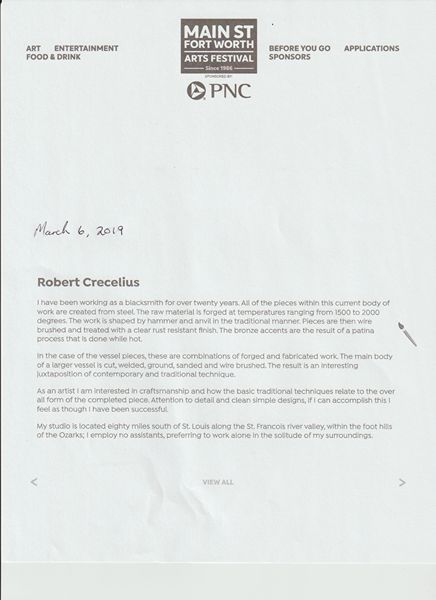 ART ENTERTAINMENT
FOOD & DRINK

MAIN ST
FORT WORTH
ARTS FESTIVAL
Since 1986
SPONSORED BY
PNC

BEFORE YOU GO APPLICATIONS
SPONSORS

March 6, 2019

Robert Crecelius

I have been working as a blacksmith for over twenty years. All of the pieces within this current body of work are created from steel. The raw material is forged at temperatures ranging from 1500 to 2000 degrees. The work is shaped by hammer and anvil in the traditional manner. Pieces are then wire brushed and treated with a clear rust resistant finish. The bronze accents are the result of a patina process that is done while hot.

In the case of the vessel pieces, these are combinations of forged and fabricated work. The main body of a larger vessel is cut, welded, ground, sanded and wire brushed. The result is an interesting juxtaposition of contemporary and traditional technique.

As an artist I am interested in craftsmanship and how the basic traditional techniques relate to the over all form of the completed piece. Attention to detail and clean simple designs, if I can accomplish this I feel as though I have been successful.

My studio is located eighty miles south of St. Louis along the St. Francois river valley, within the foot hills of the Ozarks; I employ no assistants, preferring to work alone in the solitude of my surroundings.

<

VIEW ALL

>